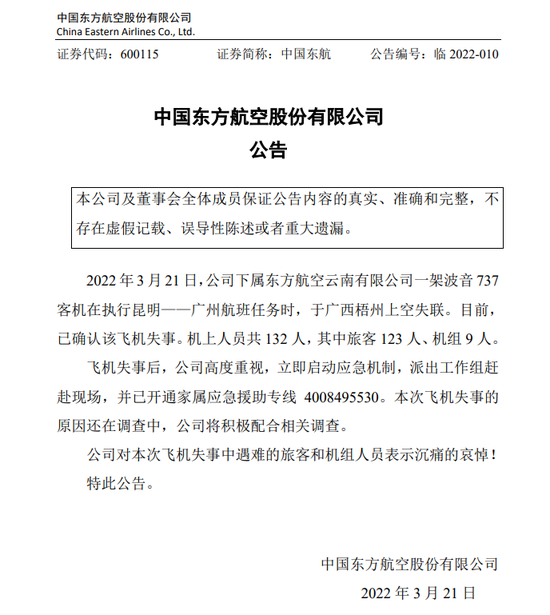 中国东方航空股份有限公司
China Eastern Airlines Co., Ltd.

证券代码：600115 证券简称：中国东航 公告编号：临 2022-010

中国东方航空股份有限公司
公告

本公司及董事会全体成员保证公告内容的真实、准确和完整，不存在虚假记载、误导性陈述或者重大遗漏。

2022 年 3 月 21 日，公司下属东方航空云南有限公司一架波音 737 客机在执行昆明——广州航班任务时，于广西梧州上空失联。目前，已确认该飞机失事。机上人员共 132 人，其中旅客 123 人、机组 9 人。

飞机失事后，公司高度重视，立即启动应急机制，派出工作组赶赴现场，并已开通家属应急援助专线 4008495530。本次飞机失事的原因还在调查中，公司将积极配合相关调查。

公司对本次飞机失事中遇难的旅客和机组人员表示沉痛的哀悼！

特此公告。

中国东方航空股份有限公司
2022 年 3 月 21 日